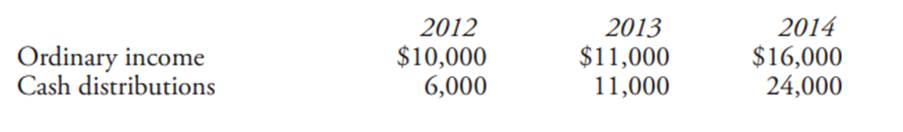 |  | 2012 | 2013 | 2014 |
|---|---|---|---|
| Ordinary income | \$10,000 | \$11,000 | \$16,000 |
| Cash distributions | 6,000 | 11,000 | 24,000 |